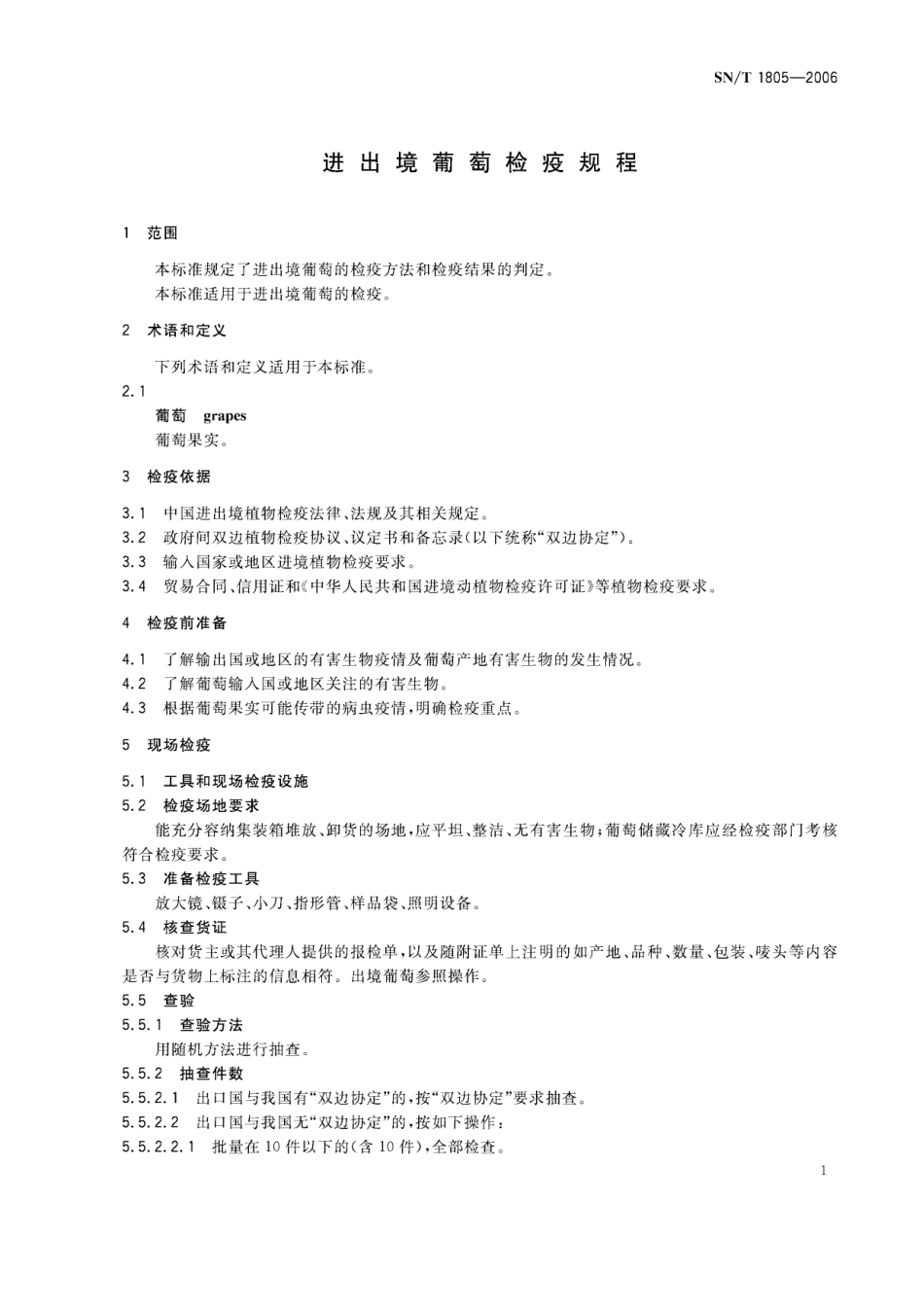 SN/T 1805—2006

进出境葡萄检疫规程

1 范围

本标准规定了进出境葡萄的检疫方法和检疫结果的判定。
本标准适用于进出境葡萄的检疫。

2 术语和定义

下列术语和定义适用于本标准。

2.1
葡萄 grapes
葡萄果实。

3 检疫依据

3.1 中国进出境植物检疫法律、法规及其相关规定。
3.2 政府间双边植物检疫协议、议定书和备忘录(以下统称“双边协定”)。
3.3 输入国家或地区进境植物检疫要求。
3.4 贸易合同、信用证和《中华人民共和国进境动植物检疫许可证》等植物检疫要求。

4 检疫前准备

4.1 了解输出国或地区的有害生物疫情及葡萄产地有害生物的发生情况。
4.2 了解葡萄输入国或地区关注的有害生物。
4.3 根据葡萄果实可能传带的病虫疫情,明确检疫重点。

5 现场检疫

5.1 工具和现场检疫设施
5.2 检疫场地要求
能充分容纳集装箱堆放、卸货的场地,应平坦、整洁、无有害生物;葡萄储藏冷库应经检疫部门考核符合检疫要求。
5.3 准备检疫工具
放大镜、镊子、小刀、指形管、样品袋、照明设备。
5.4 核查货证
核对货主或其代理人提供的报检单,以及随附证单上注明的如产地、品种、数量、包装、唛头等内容是否与货物上标注的信息相符。出境葡萄参照操作。
5.5 查验
5.5.1 查验方法
用随机方法进行抽查。
5.5.2 抽查件数
5.5.2.1 出口国与我国有“双边协定”的,按“双边协定”要求抽查。
5.5.2.2 出口国与我国无“双边协定”的,按如下操作:
5.5.2.2.1 批量在10件以下的(含10件),全部检查。

1